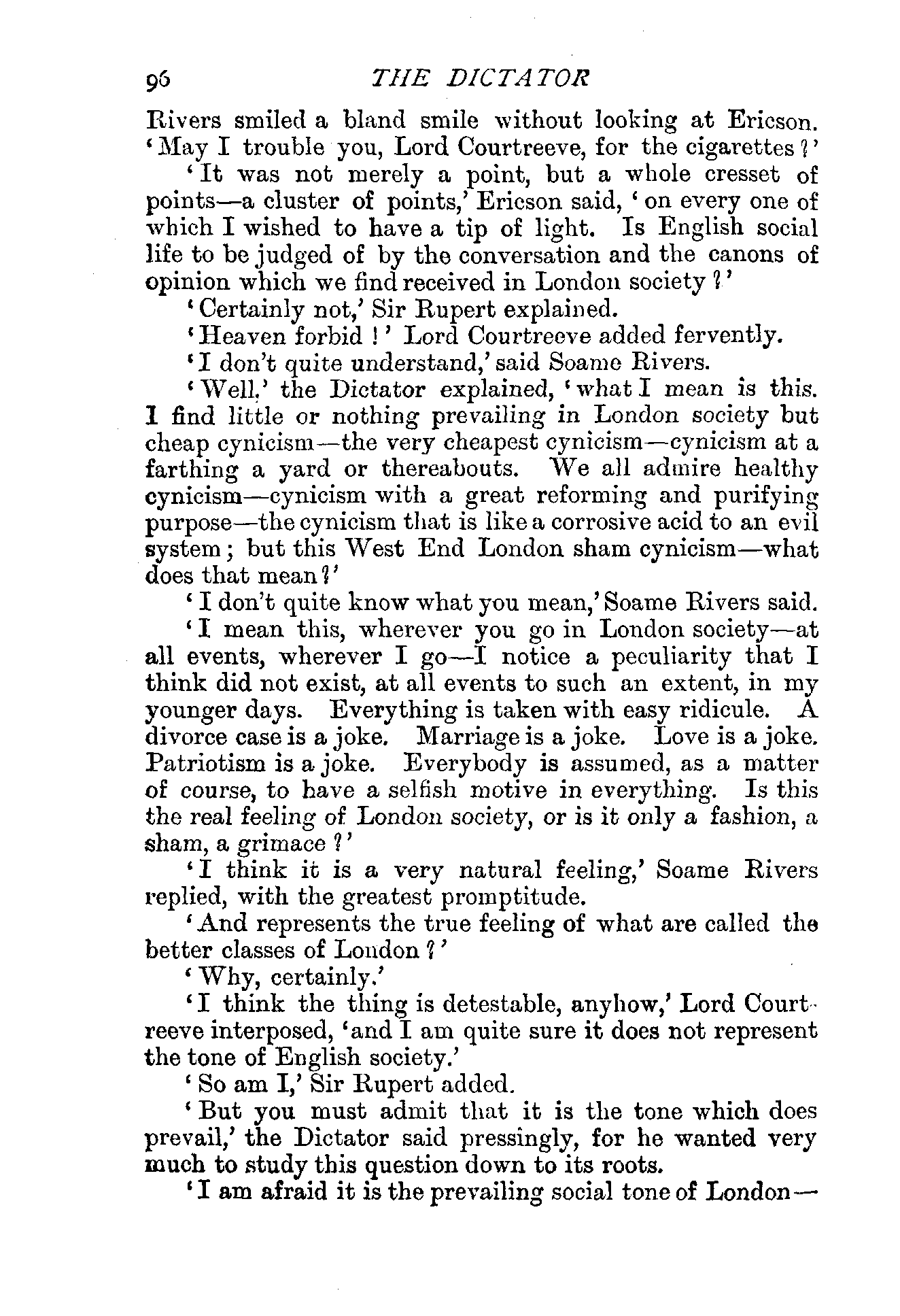 96 THE DICTATOR

Rivers smiled a bland smile without looking at Ericson. 'May I trouble you, Lord Courtreeve, for the cigarettes?'

'It was not merely a point, but a whole cresset of points—a cluster of points,' Ericson said, 'on every one of which I wished to have a tip of light. Is English social life to be judged of by the conversation and the canons of opinion which we find received in London society?'

'Certainly not,' Sir Rupert explained.

'Heaven forbid!' Lord Courtreeve added fervently.

'I don't quite understand,' said Soame Rivers.

'Well,' the Dictator explained, 'what I mean is this. I find little or nothing prevailing in London society but cheap cynicism—the very cheapest cynicism—cynicism at a farthing a yard or thereabouts. We all admire healthy cynicism—cynicism with a great reforming and purifying purpose—the cynicism that is like a corrosive acid to an evil system; but this West End London sham cynicism—what does that mean?'

'I don't quite know what you mean,' Soame Rivers said.

'I mean this, wherever you go in London society—at all events, wherever I go—I notice a peculiarity that I think did not exist, at all events to such an extent, in my younger days. Everything is taken with easy ridicule. A divorce case is a joke. Marriage is a joke. Love is a joke. Patriotism is a joke. Everybody is assumed, as a matter of course, to have a selfish motive in everything. Is this the real feeling of London society, or is it only a fashion, a sham, a grimace?'

'I think it is a very natural feeling,' Soame Rivers replied, with the greatest promptitude.

'And represents the true feeling of what are called the better classes of London?'

'Why, certainly.'

'I think the thing is detestable, anyhow,' Lord Courtreeve interposed, 'and I am quite sure it does not represent the tone of English society.'

'So am I,' Sir Rupert added.

'But you must admit that it is the tone which does prevail,' the Dictator said pressingly, for he wanted very much to study this question down to its roots.

'I am afraid it is the prevailing social tone of London—